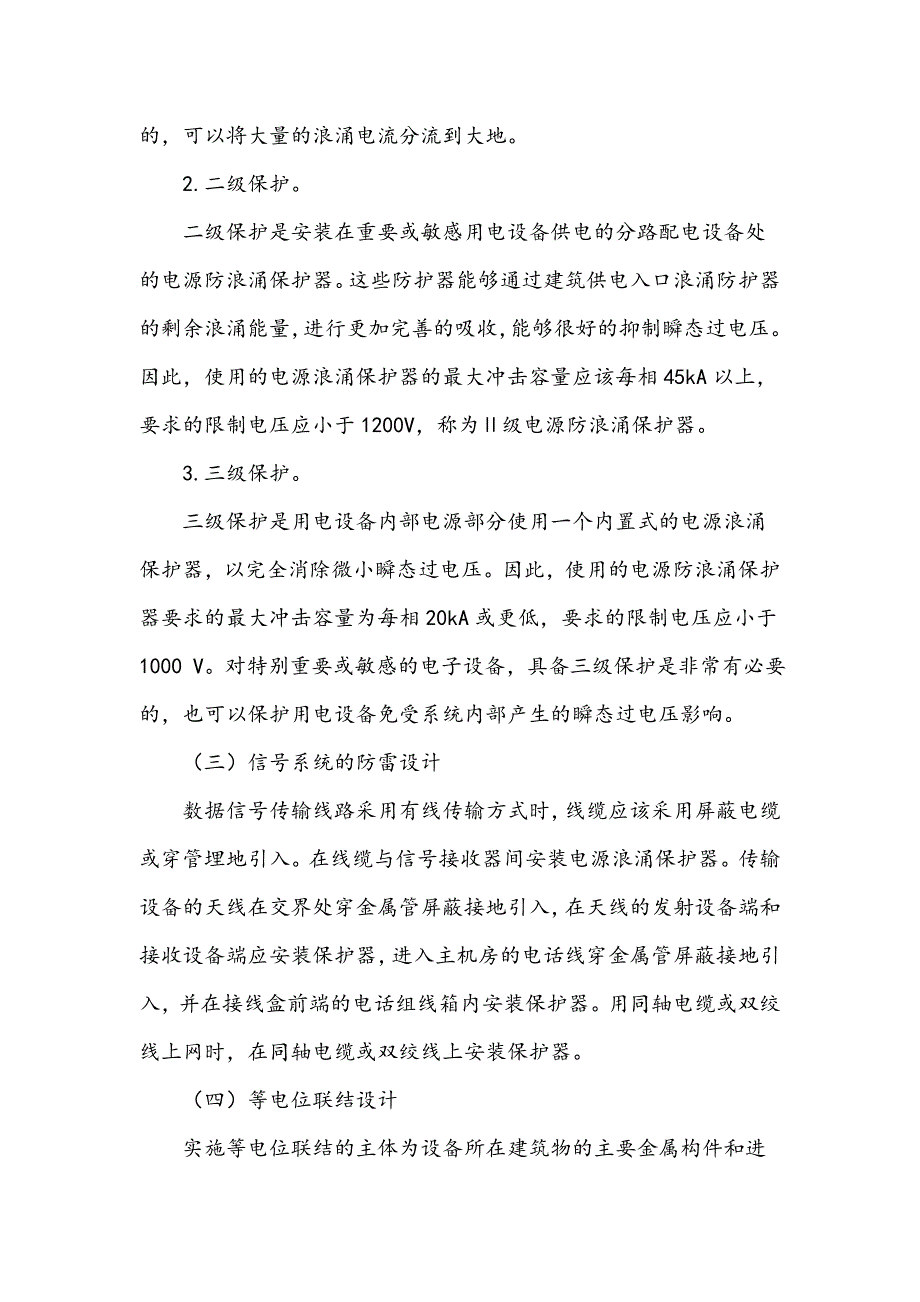 的，可以将大量的浪涌电流分流到大地。

2.二级保护。

二级保护是安装在重要或敏感用电设备供电的分路配电设备处的电源防浪涌保护器。这些防护器能够通过建筑供电入口浪涌防护器的剩余浪涌能量，进行更加完善的吸收，能够很好的抑制瞬态过电压。因此，使用的电源浪涌保护器的最大冲击容量应该每相45kA以上，要求的限制电压应小于1200V，称为II级电源防浪涌保护器。

3.三级保护。

三级保护是用电设备内部电源部分使用一个内置式的电源浪涌保护器，以完全消除微小瞬态过电压。因此，使用的电源防浪涌保护器要求的最大冲击容量为每相20kA或更低，要求的限制电压应小于1000 V。对特别重要或敏感的电子设备，具备三级保护是非常有必要的，也可以保护用电设备免受系统内部产生的瞬态过电压影响。

（三）信号系统的防雷设计

数据信号传输线路采用有线传输方式时，线缆应该采用屏蔽电缆或穿管埋地引入。在线缆与信号接收器间安装电源浪涌保护器。传输设备的天线在交界处穿金属管屏蔽接地引入，在天线的发射设备端和接收设备端应安装保护器，进入主机房的电话线穿金属管屏蔽接地引入，并在接线盒前端的电话组线箱内安装保护器。用同轴电缆或双绞线上网时，在同轴电缆或双绞线上安装保护器。

（四）等电位联结设计

实施等电位联结的主体为设备所在建筑物的主要金属构件和进